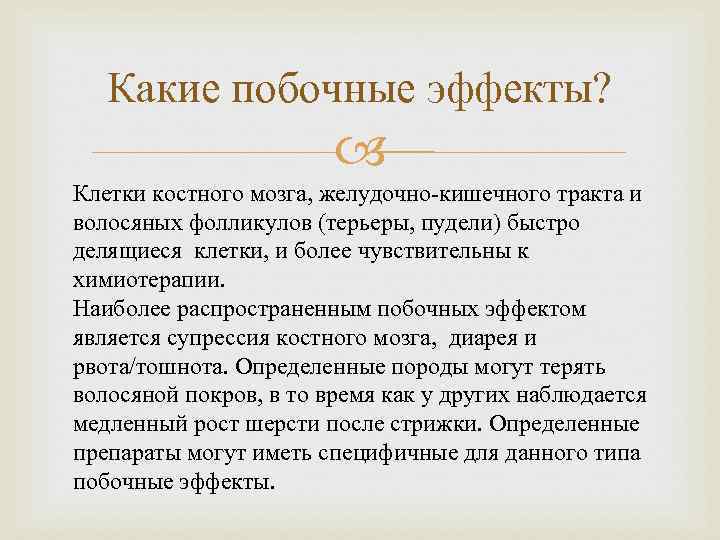 Какие побочные эффекты?

Клетки костного мозга, желудочно-кишечного тракта и волосяных фолликулов (терьеры, пудели) быстро делящиеся клетки, и более чувствительны к химиотерапии.
Наиболее распространенным побочных эффектом является супрессия костного мозга, диарея и рвота/тошнота. Определенные породы могут терять волосяной покров, в то время как у других наблюдается медленный рост шерсти после стрижки. Определенные препараты могут иметь специфичные для данного типа побочные эффекты.